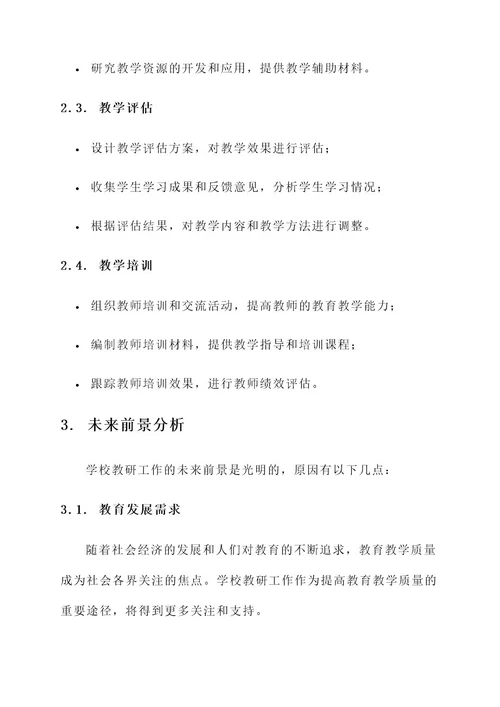 • 研究教学资源的开发和应用，提供教学辅助材料。

2.3. 教学评估

• 设计教学评估方案，对教学效果进行评估；

• 收集学生学习成果和反馈意见，分析学生学习情况；

• 根据评估结果，对教学内容和教学方法进行调整。

2.4. 教学培训

• 组织教师培训和交流活动，提高教师的教育教学能力；

• 编制教师培训材料，提供教学指导和培训课程；

• 跟踪教师培训效果，进行教师绩效评估。

3. 未来前景分析

学校教研工作的未来前景是光明的，原因有以下几点：

3.1. 教育发展需求

随着社会经济的发展和人们对教育的不断追求，教育教学质量成为社会各界关注的焦点。学校教研工作作为提高教育教学质量的重要途径，将得到更多关注和支持。